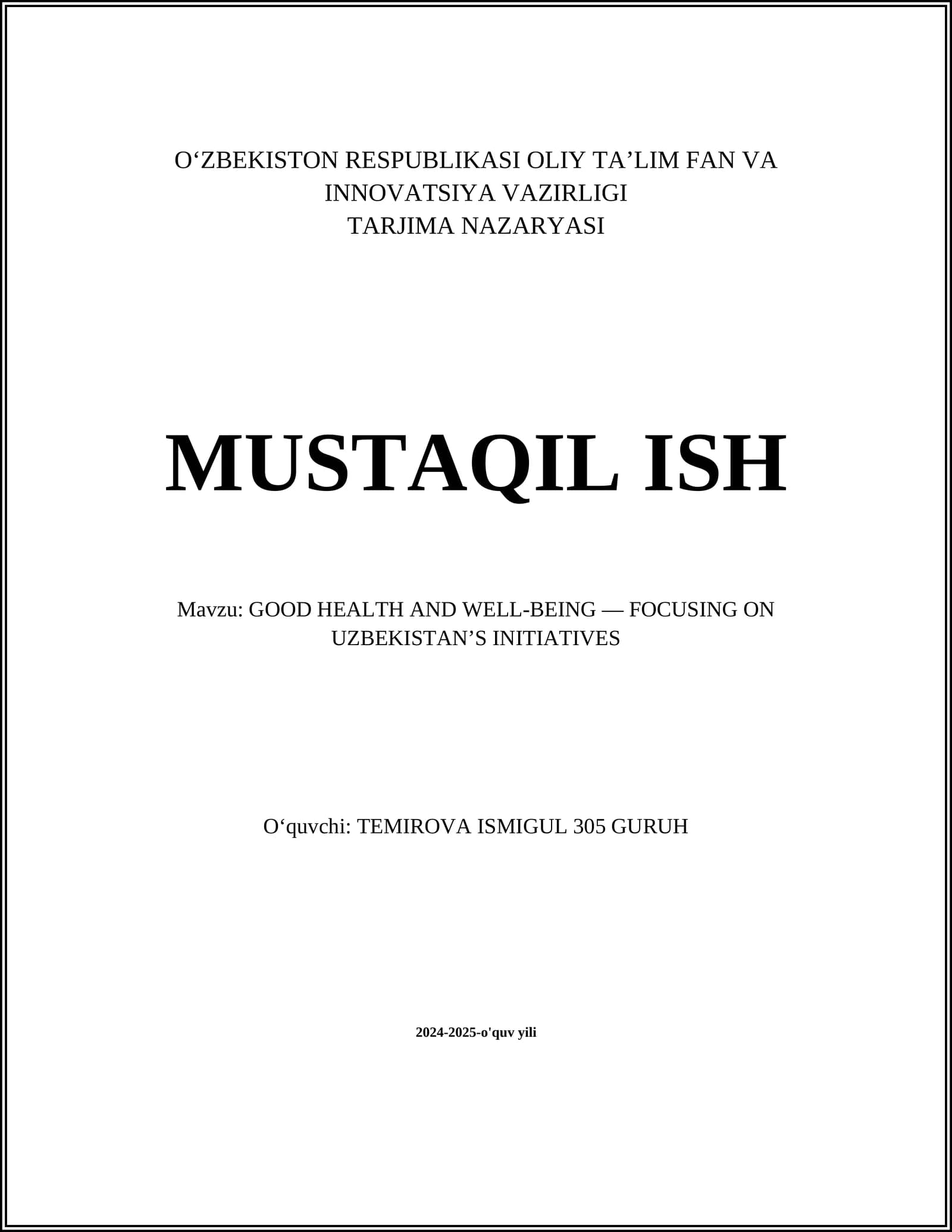 O'ZBEKISTON RESPUBLIKASI OLIY TA'LIM FAN VA INNOVATSIYA VAZIRLIGI
TARJIMA NAZARYASI

MUSTAQIL ISH

Mavzu: GOOD HEALTH AND WELL-BEING — FOCUSING ON UZBEKISTAN'S INITIATIVES

O'quvchi: TEMIROVA ISMIGUL 305 GURUH

2024-2025-o'quv yili